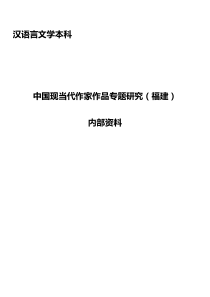 汉语言文学本科

中国现当代作家作品专题研究（福建）

内部资料